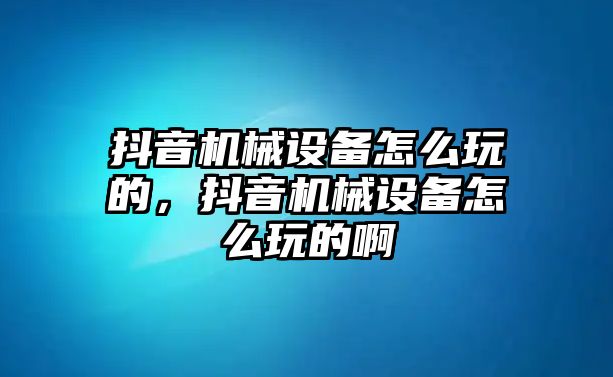 抖音机械设备怎么玩的，抖音机械设备怎么玩的啊